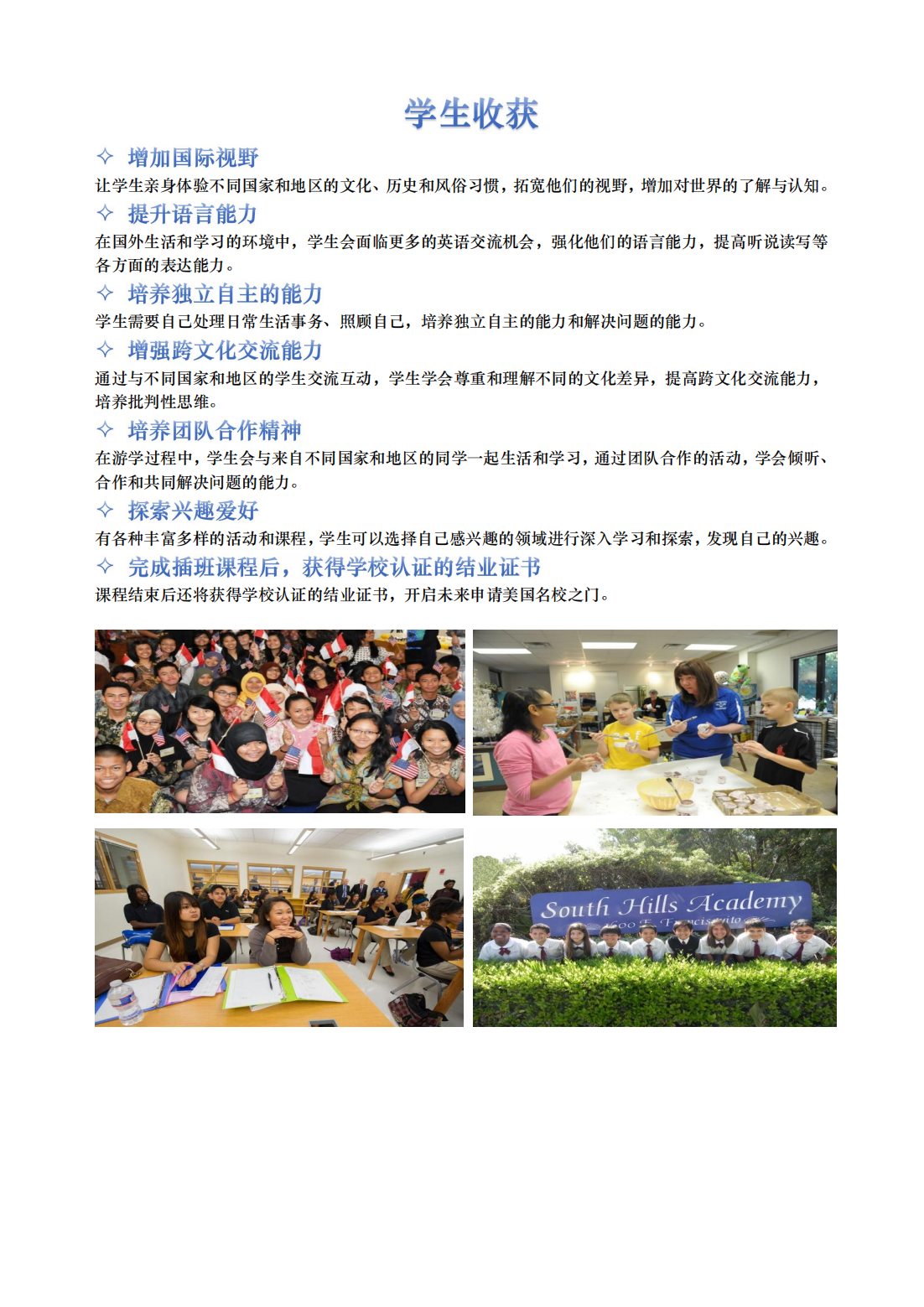 学生收获

✧ 增加国际视野
让学生亲身体验不同国家和地区的文化、历史和风俗习惯，拓宽他们的视野，增加对世界的了解与认知。

✧ 提升语言能力
在国外生活和学习的环境中，学生会面临更多的英语交流机会，强化他们的语言能力，提高听说读写等各方面的表达能力。

✧ 培养独立自主的能力
学生需要自己处理日常生活事务、照顾自己，培养独立自主的能力和解决问题的能力。

✧ 增强跨文化交流能力
通过与不同国家和地区的学生交流互动，学生学会尊重和理解不同的文化差异，提高跨文化交流能力，培养批判性思维。

✧ 培养团队合作精神
在游学过程中，学生会与来自不同国家和地区的同学一起生活和学习，通过团队合作的活动，学会倾听、合作和共同解决问题的能力。

✧ 探索兴趣爱好
有各种丰富多样的活动和课程，学生可以选择自己感兴趣的领域进行深入学习和探索，发现自己的兴趣。

✧ 完成插班课程后，获得学校认证的结业证书
课程结束后还将获得学校认证的结业证书，开启未来申请美国名校之门。

South Hills Academy